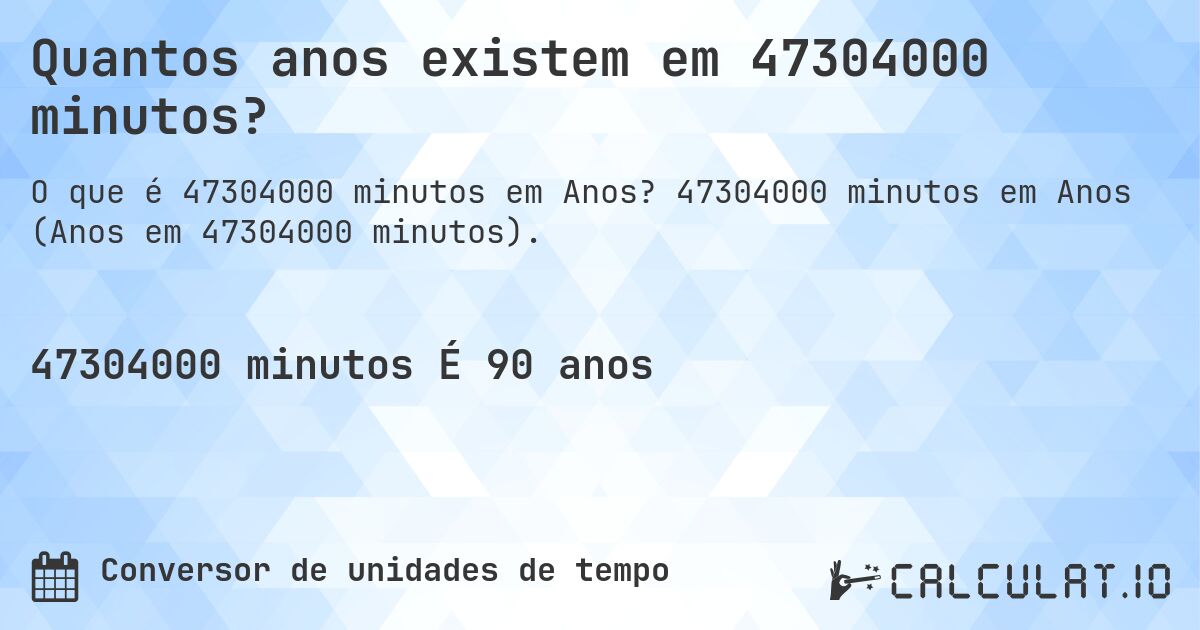 Quantos anos existem em 47304000 minutos?

O que é 47304000 minutos em Anos? 47304000 minutos em Anos (Anos em 47304000 minutos).

47304000 minutos É 90 anos

Conversor de unidades de tempo

CALCULAT.IO